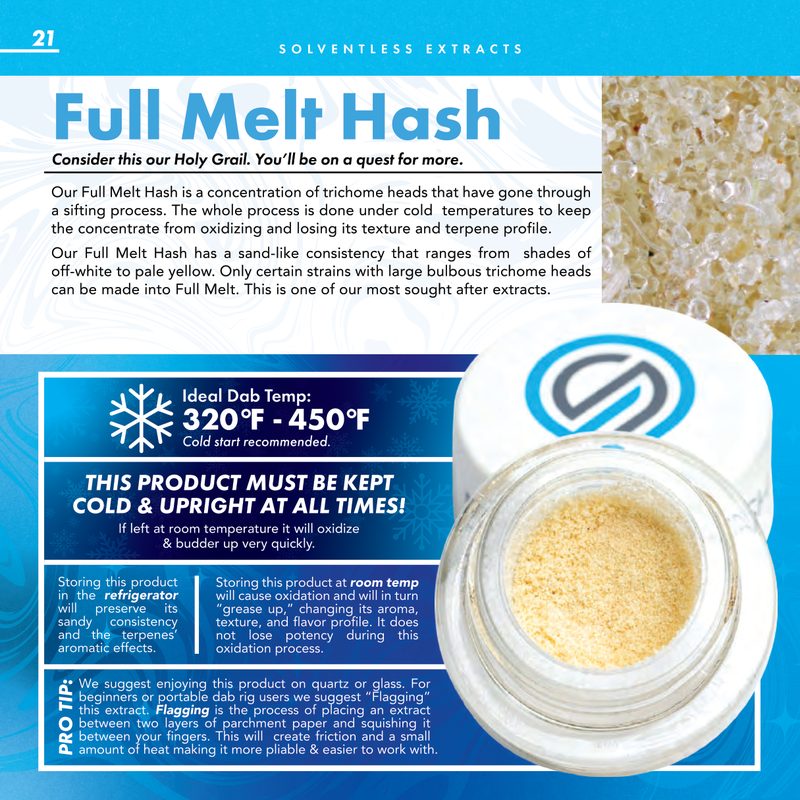 21

SOLVENTLESS EXTRACTS

Full Melt Hash

Consider this our Holy Grail. You'll be on a quest for more.

Our Full Melt Hash is a concentration of trichome heads that have gone through a sifting process. The whole process is done under cold temperatures to keep the concentrate from oxidizing and losing its texture and terpene profile.

Our Full Melt Hash has a sand-like consistency that ranges from shades of off-white to pale yellow. Only certain strains with large bulbous trichome heads can be made into Full Melt. This is one of our most sought after extracts.

Ideal Dab Temp:
320°F - 450°F
Cold start recommended.

THIS PRODUCT MUST BE KEPT COLD & UPRIGHT AT ALL TIMES!

If left at room temperature it will oxidize & budder up very quickly.

Storing this product in the refrigerator will preserve its sandy consistency and the terpenes' aromatic effects.

Storing this product at room temp will cause oxidation and will in turn "grease up," changing its aroma, texture, and flavor profile. It does not lose potency during this oxidation process.

PRO TIP:

We suggest enjoying this product on quartz or glass. For beginners or portable dab rig users we suggest "Flagging" this extract. Flagging is the process of placing an extract between two layers of parchment paper and squishing it between your fingers. This will create friction and a small amount of heat making it more pliable & easier to work with.